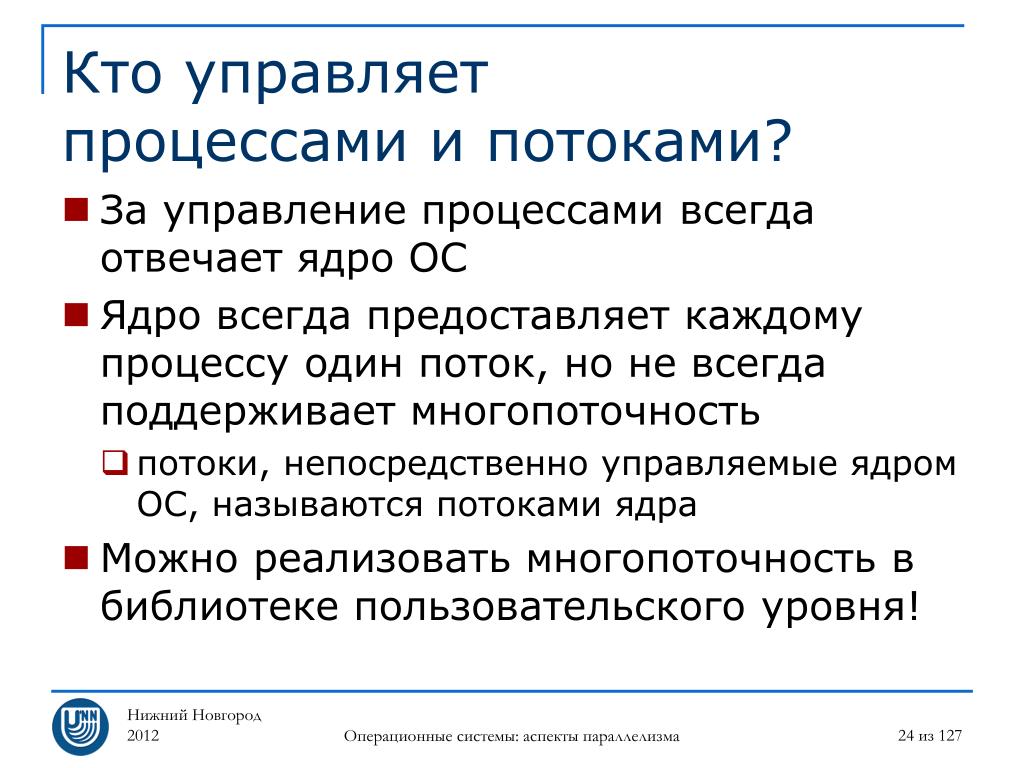 Кто управляет процессами и потоками?

За управление процессами всегда отвечает ядро ОС

Ядро всегда предоставляет каждому процессу один поток, но не всегда поддерживает многопоточность

потоки, непосредственно управляемые ядром ОС, называются потоками ядра

Можно реализовать многопоточность в библиотеке пользовательского уровня!

UNN

Нижний Новгород
2012

Операционные системы: аспекты параллелизма

24 из 127